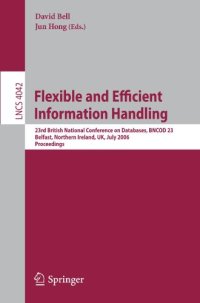 David Bell
Jun Hong (Eds.)

LNCS 4042

Flexible and Efficient Information Handling

23rd British National Conference on Databases, BNCOD 23
Belfast, Northern Ireland, UK, July 2006
Proceedings

Springer